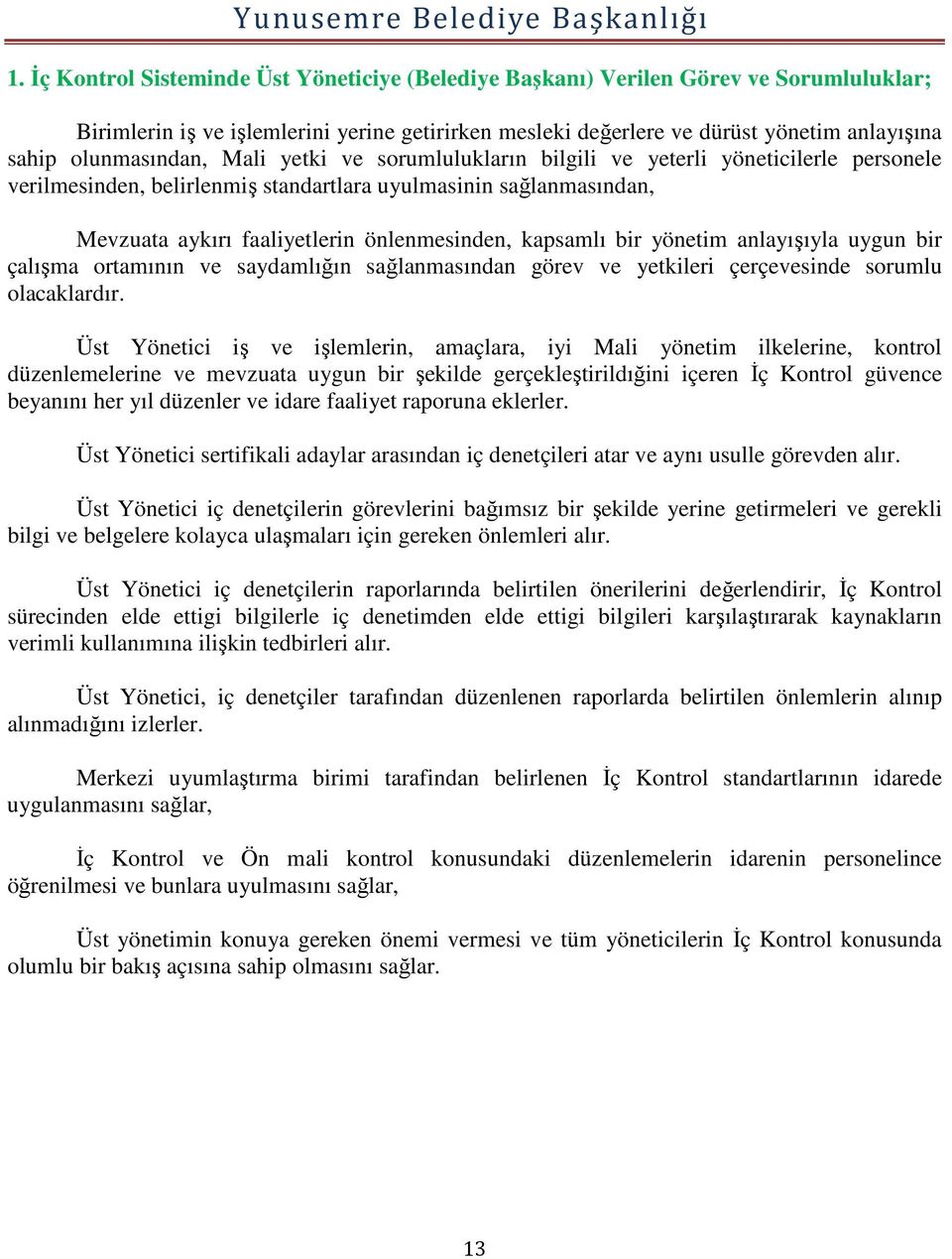 Yunusemre Belediye Başkanlığı

1. İç Kontrol Sisteminde Üst Yöneticiye (Belediye Başkanı) Verilen Görev ve Sorumluluklar;

Birimlerin iş ve işlemlerini yerine getirirken mesleki değerlere ve dürüst yönetim anlayışına sahip olunmasından, Mali yetki ve sorumlulukların bilgili ve yeterli yöneticilerle personele verilmesinden, belirlenmiş standartlara uyulmasinin sağlanmasından,

Mevzuata aykırı faaliyetlerin önlenmesinden, kapsamlı bir yönetim anlayışıyla uygun bir çalışma ortamının ve saydamlığın sağlanmasından görev ve yetkileri çerçevesinde sorumlu olacaklardır.

Üst Yönetici iş ve işlemlerin, amaçlara, iyi Mali yönetim ilkelerine, kontrol düzenlemelerine ve mevzuata uygun bir şekilde gerçekleştirildiğini içeren İç Kontrol güvence beyanını her yıl düzenler ve idare faaliyet raporuna eklerler.

Üst Yönetici sertifikali adaylar arasından iç denetçileri atar ve aynı usulle görevden alır.

Üst Yönetici iç denetçilerin görevlerini bağımsız bir şekilde yerine getirmeleri ve gerekli bilgi ve belgelere kolayca ulaşmaları için gereken önlemleri alır.

Üst Yönetici iç denetçilerin raporlarında belirtilen önerilerini değerlendirir, İç Kontrol sürecinden elde ettigi bilgilerle iç denetimden elde ettigi bilgileri karşılaştırarak kaynakların verimli kullanımına ilişkin tedbirleri alır.

Üst Yönetici, iç denetçiler tarafından düzenlenen raporlarda belirtilen önlemlerin alınıp alınmadığını izlerler.

Merkezi uyumlaştırma birimi tarafindan belirlenen İç Kontrol standartlarının idarede uygulanmasını sağlar,

İç Kontrol ve Ön mali kontrol konusundaki düzenlemelerin idarenin personelince öğrenilmesi ve bunlara uyulmasını sağlar,

Üst yönetimin konuya gereken önemi vermesi ve tüm yöneticilerin İç Kontrol konusunda olumlu bir bakış açısına sahip olmasını sağlar.

13